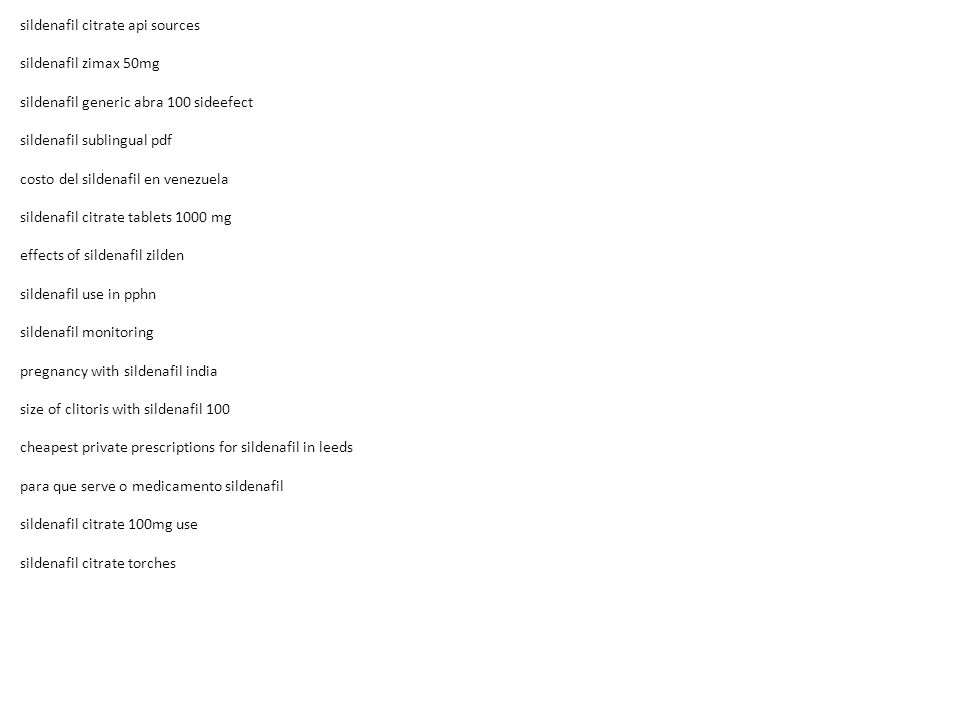 sildenafil citrate api sources

sildenafil zimax 50mg

sildenafil generic abra 100 sideefect

sildenafil sublingual pdf

costo del sildenafil en venezuela

sildenafil citrate tablets 1000 mg

effects of sildenafil zilden

sildenafil use in pphn

sildenafil monitoring

pregnancy with sildenafil india

size of clitoris with sildenafil 100

cheapest private prescriptions for sildenafil in leeds

para que serve o medicamento sildenafil

sildenafil citrate 100mg use

sildenafil citrate torches